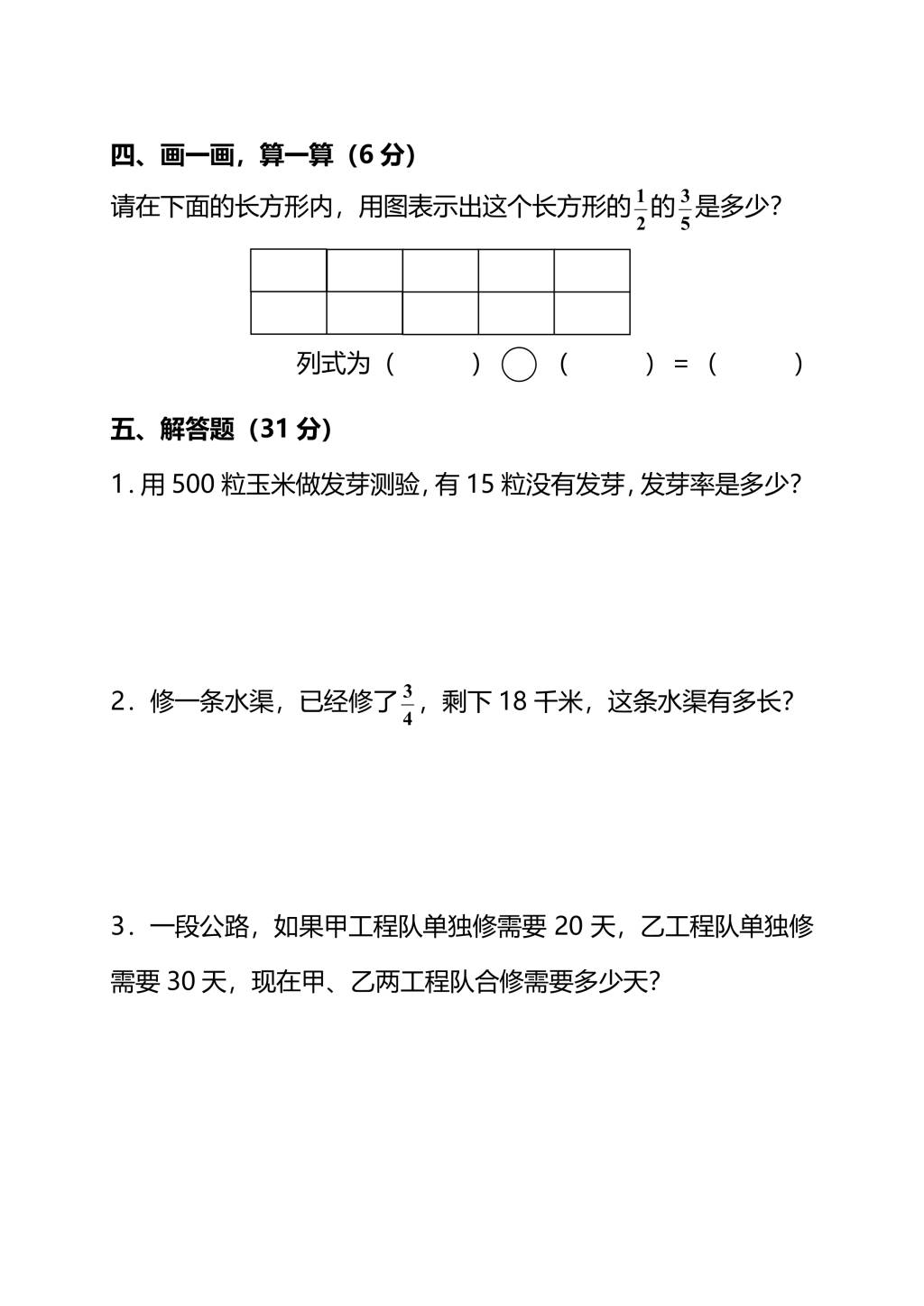 四、画一画，算一算（6 分）

请在下面的长方形内，用图表示出这个长方形的$\frac{1}{2}$的$\frac{3}{5}$是多少？

列式为（　　）○（　　）=（　　）

五、解答题（31 分）

1. 用 500 粒玉米做发芽测验, 有 15 粒没有发芽, 发芽率是多少?

2．修一条水渠，已经修了$\frac{3}{4}$，剩下 18 千米，这条水渠有多长?

3．一段公路，如果甲工程队单独修需要 20 天，乙工程队单独修需要 30 天，现在甲、乙两工程队合修需要多少天?